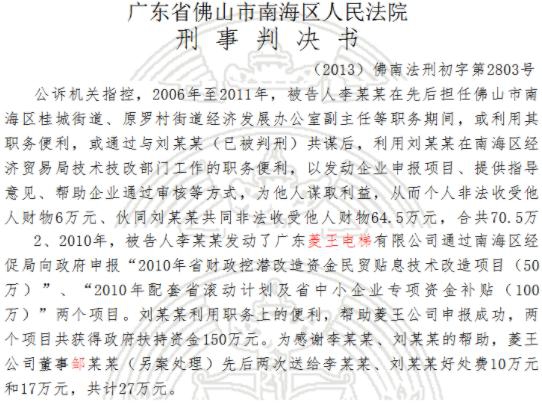 广东省佛山市南海区人民法院
刑　事　判　决　书

（2013）佛南法刑初字第2803号

公诉机关指控，2006年至2011年，被告人李某某在先后担任佛山市南海区桂城街道、原罗村街道经济发展办公室副主任等职务期间，或利用其职务便利，或通过与刘某某（已被判刑）共谋后，利用刘某某在南海区经济贸易局技术技改部门工作的职务便利，以发动企业申报项目、提供指导意见、帮助企业通过审核等方式，为他人谋取利益，从而个人非法收受他人财物6万元、伙同刘某某共同非法收受他人财物64.5万元，合共70.5万

2、2010年，被告人李某某发动了广东菱王电梯有限公司通过南海区经促局向政府申报“2010年省财政挖潜改造资金民贸贴息技术改造项目（50万）”、“2010年配套省滚动计划及省中小企业专项资金补贴（100万）”两个项目。刘某某利用职务上的便利，帮助菱王公司申报成功，两个项目共获得政府扶持资金150万元。为感谢李某某、刘某某的帮助，菱王公司董事邹某某（另案处理）先后两次送给李某某、刘某某好处费10万元和17万元，共计27万元。